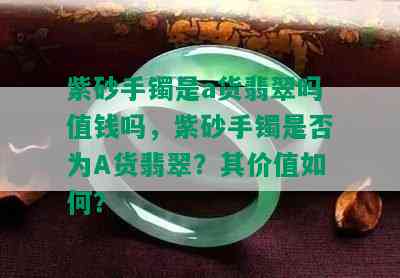 紫砂手镯是a货翡翠吗值钱吗，紫砂手镯是否为A货翡翠？其价值如何？